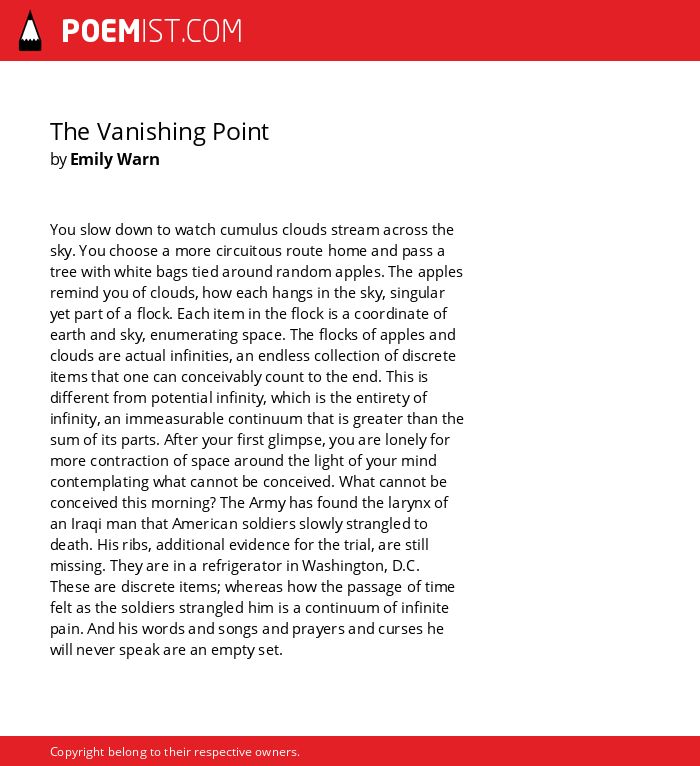 POEMIST.COM

The Vanishing Point
by Emily Warn

You slow down to watch cumulus clouds stream across the sky. You choose a more circuitous route home and pass a tree with white bags tied around random apples. The apples remind you of clouds, how each hangs in the sky, singular yet part of a flock. Each item in the flock is a coordinate of earth and sky, enumerating space. The flocks of apples and clouds are actual infinities, an endless collection of discrete items that one can conceivably count to the end. This is different from potential infinity, which is the entirety of infinity, an immeasurable continuum that is greater than the sum of its parts. After your first glimpse, you are lonely for more contraction of space around the light of your mind contemplating what cannot be conceived. What cannot be conceived this morning? The Army has found the larynx of an Iraqi man that American soldiers slowly strangled to death. His ribs, additional evidence for the trial, are still missing. They are in a refrigerator in Washington, D.C. These are discrete items; whereas how the passage of time felt as the soldiers strangled him is a continuum of infinite pain. And his words and songs and prayers and curses he will never speak are an empty set.

Copyright belong to their respective owners.